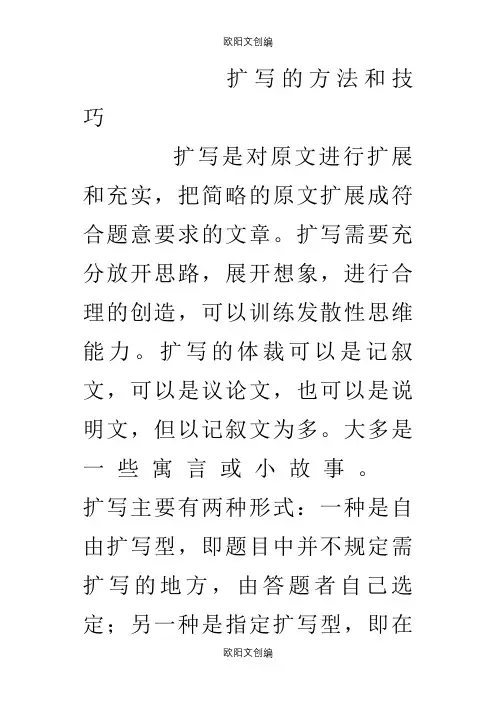 欧阳文创编

扩写的方法和技巧

扩写是对原文进行扩展和充实，把简略的原文扩展成符合题意要求的文章。扩写需要充分放开思路，展开想象，进行合理的创造，可以训练发散性思维能力。扩写的体裁可以是记叙文，可以是议论文，也可以是说明文，但以记叙文为多。大多是一些寓言或小故事。

扩写主要有两种形式：一种是自由扩写型，即题目中并不规定需扩写的地方，由答题者自己选定；另一种是指定扩写型，即在

欧阳文创编